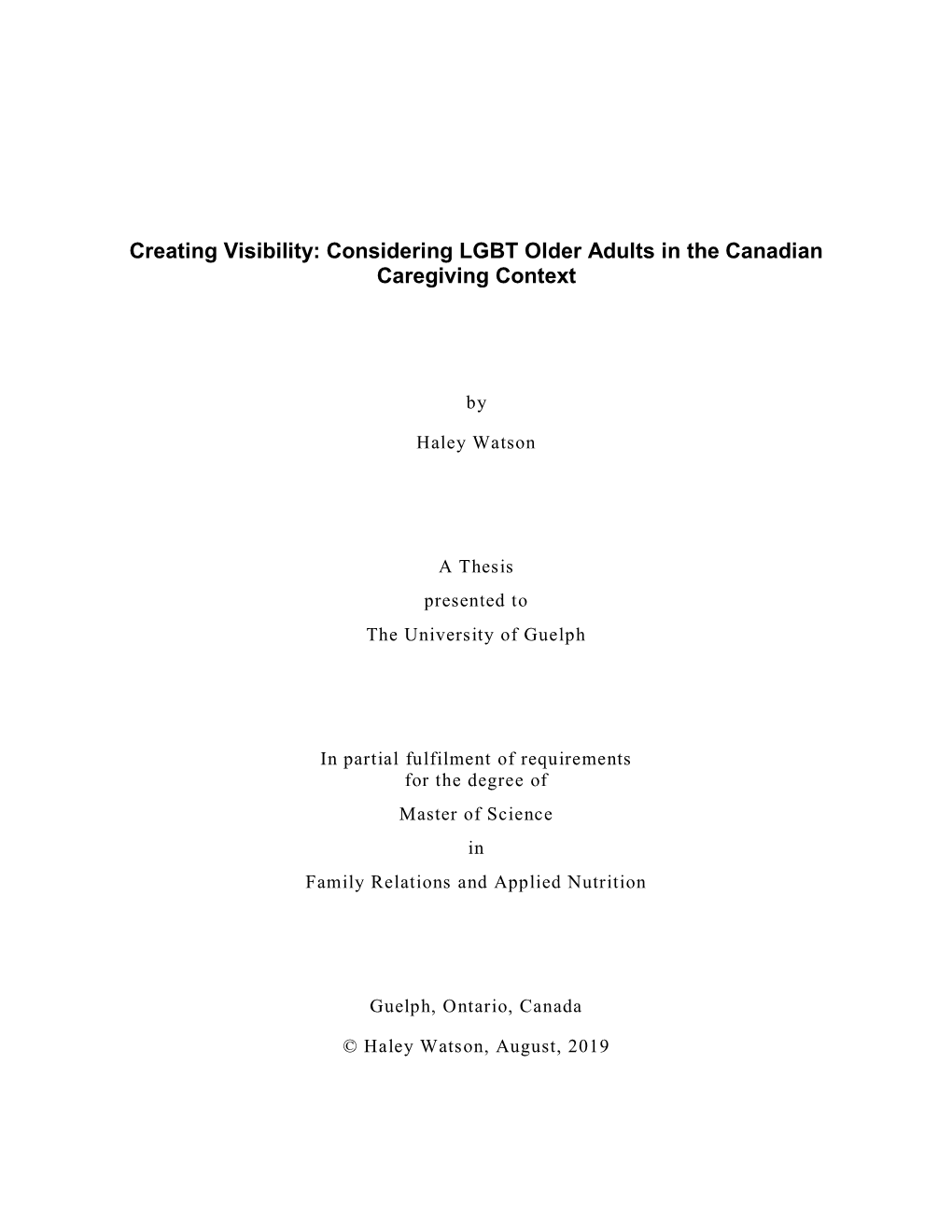 Creating Visibility: Considering LGBT Older Adults in the Canadian Caregiving Context

by

Haley Watson

A Thesis
presented to
The University of Guelph

In partial fulfilment of requirements
for the degree of
Master of Science
in
Family Relations and Applied Nutrition

Guelph, Ontario, Canada

© Haley Watson, August, 2019